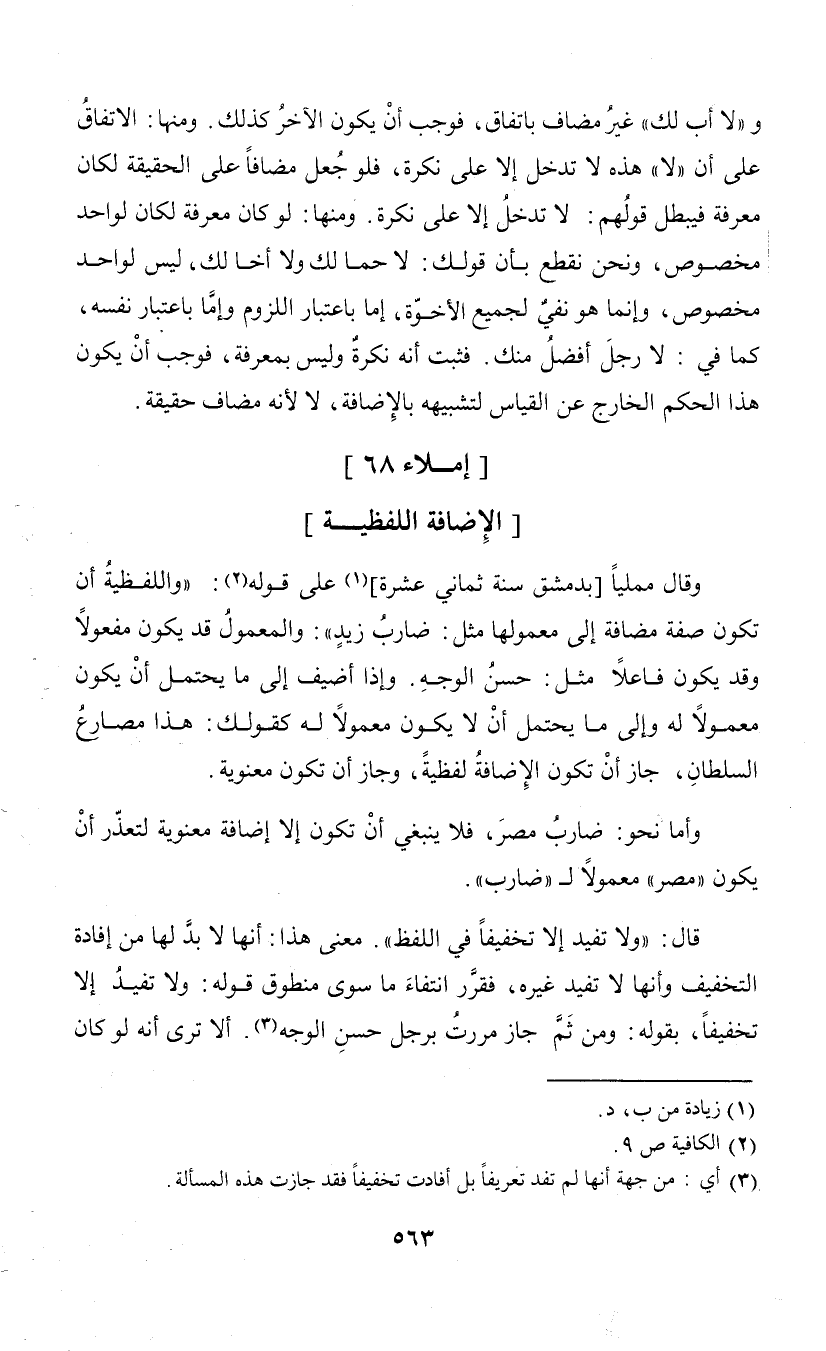 و «لا أب لك» غيرُ مضاف باتفاق، فوجب أنْ يكون الآخرُ كذلك. ومنها: الاتفاقُ على أن «لا» هذه لا تدخل إلا على نكرة، فلو جُعل مضافاً على الحقيقة لكان معرفة فيبطل قولُهم: لا تدخلُ إلا على نكرة. ومنها: لو كان معرفة لكان لواحد مخصوص، ونحن نقطع بأن قولك: لا حما لك ولا أخا لك، ليس لواحد مخصوص، وإنما هو نفيٌ لجميع الأخوّة، إما باعتبار اللزوم وإمَّا باعتبار نفسه، كما في: لا رجلَ أفضلُ منك. فثبت أنه نكرةٌ وليس بمعرفة، فوجب أنْ يكون هذا الحكم الخارج عن القياس لتشبيهه بالإضافة، لا لأنه مضاف حقيقة.

[ إملاء ٦٨ ]

[ الإضافة اللفظية ]

وقال مملياً [بدمشق سنة ثماني عشرة]$^{(١)}$ على قوله$^{(٢)}$: «واللفظيةُ أن تكون صفة مضافة إلى معمولها مثل: ضاربُ زيدٍ»: والمعمولُ قد يكون مفعولاً وقد يكون فاعلاً مثل: حسنُ الوجهِ. وإذا أضيف إلى ما يحتمل أنْ يكون معمولاً له وإلى ما يحتمل أنْ لا يكون معمولاً له كقولك: هذا مصارعُ السلطانِ، جاز أنْ تكون الإضافةُ لفظيةً، وجاز أن تكون معنوية.

وأما نحو: ضاربُ مصرَ، فلا ينبغي أنْ تكون إلا إضافة معنوية لتعذّر أنْ يكون «مصر» معمولاً لـ «ضارب».

قال: «ولا تفيد إلا تخفيفاً في اللفظ». معنى هذا: أنها لا بدَّ لها من إفادة التخفيف وأنها لا تفيد غيره، فقرَّر انتفاءَ ما سوى منطوق قوله: ولا تفيدُ إلا تخفيفاً، بقوله: ومن ثَمَّ جاز مررتُ برجل حسنِ الوجه$^{(٣)}$. ألا ترى أنه لو كان

(١) زيادة من ب، د.
(٢) الكافية ص ٩.
(٣) أي: من جهة أنها لم تفد تعريفاً بل أفادت تخفيفاً فقد جازت هذه المسألة.

٥٦٣